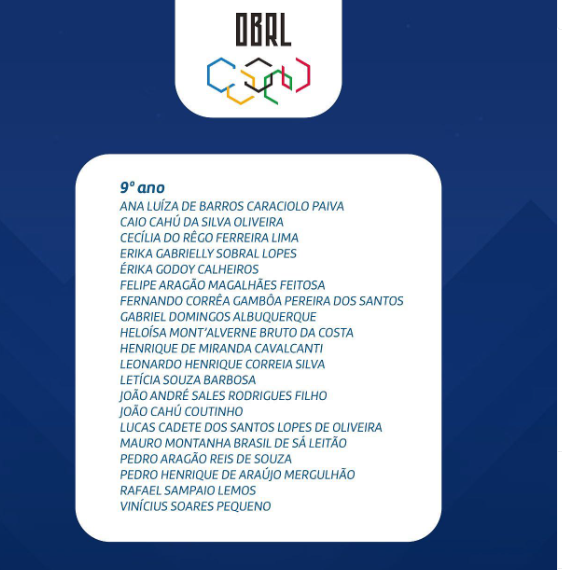 OBRL

9º ano
ANA LUÍZA DE BARROS CARACIOLO PAIVA
CAIO CAHÚ DA SILVA OLIVEIRA
CECÍLIA DO RÊGO FERREIRA LIMA
ERIKA GABRIELLY SOBRAL LOPES
ÉRIKA GODOY CALHEIROS
FELIPE ARAGÃO MAGALHÃES FEITOSA
FERNANDO CORRÊA GAMBÔA PEREIRA DOS SANTOS
GABRIEL DOMINGOS ALBUQUERQUE
HELOÍSA MONT'ALVERNE BRUTO DA COSTA
HENRIQUE DE MIRANDA CAVALCANTI
LEONARDO HENRIQUE CORREIA SILVA
LETÍCIA SOUZA BARBOSA
JOÃO ANDRÉ SALES RODRIGUES FILHO
JOÃO CAHÚ COUTINHO
LUCAS CADETE DOS SANTOS LOPES DE OLIVEIRA
MAURO MONTANHA BRASIL DE SÁ LEITÃO
PEDRO ARAGÃO REIS DE SOUZA
PEDRO HENRIQUE DE ARAÚJO MERGULHÃO
RAFAEL SAMPAIO LEMOS
VINÍCIUS SOARES PEQUENO